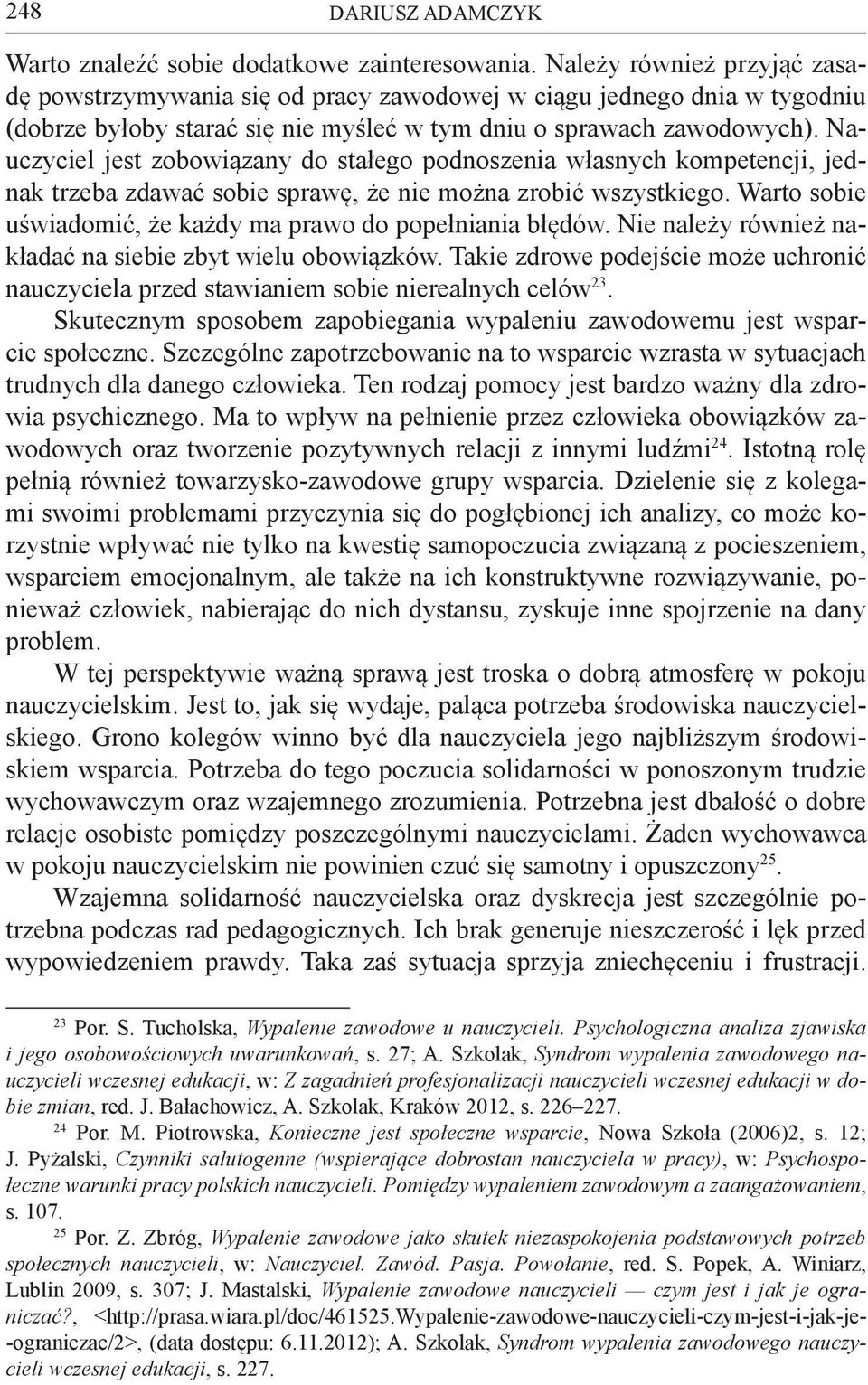 248 DARIUSZ ADAMCZYK

Warto znaleźć sobie dodatkowe zainteresowania. Należy również przyjąć zasadę powstrzymywania się od pracy zawodowej w ciągu jednego dnia w tygodniu (dobrze byłoby starać się nie myśleć w tym dniu o sprawach zawodowych). Nauczyciel jest zobowiązany do stałego podnoszenia własnych kompetencji, jednak trzeba zdawać sobie sprawę, że nie można zrobić wszystkiego. Warto sobie uświadomić, że każdy ma prawo do popełniania błędów. Nie należy również nakładać na siebie zbyt wielu obowiązków. Takie zdrowe podejście może uchronić nauczyciela przed stawianiem sobie nierealnych celów$^{23}$.

Skutecznym sposobem zapobiegania wypaleniu zawodowemu jest wsparcie społeczne. Szczególne zapotrzebowanie na to wsparcie wzrasta w sytuacjach trudnych dla danego człowieka. Ten rodzaj pomocy jest bardzo ważny dla zdrowia psychicznego. Ma to wpływ na pełnienie przez człowieka obowiązków zawodowych oraz tworzenie pozytywnych relacji z innymi ludźmi$^{24}$. Istotną rolę pełnią również towarzysko-zawodowe grupy wsparcia. Dzielenie się z kolegami swoimi problemami przyczynia się do pogłębionej ich analizy, co może korzystnie wpływać nie tylko na kwestię samopoczucia związaną z pocieszeniem, wsparciem emocjonalnym, ale także na ich konstruktywne rozwiązywanie, ponieważ człowiek, nabierając do nich dystansu, zyskuje inne spojrzenie na dany problem.

W tej perspektywie ważną sprawą jest troska o dobrą atmosferę w pokoju nauczycielskim. Jest to, jak się wydaje, paląca potrzeba środowiska nauczycielskiego. Grono kolegów winno być dla nauczyciela jego najbliższym środowiskiem wsparcia. Potrzeba do tego poczucia solidarności w ponoszonym trudzie wychowawczym oraz wzajemnego zrozumienia. Potrzebna jest dbałość o dobre relacje osobiste pomiędzy poszczególnymi nauczycielami. Żaden wychowawca w pokoju nauczycielskim nie powinien czuć się samotny i opuszczony$^{25}$.

Wzajemna solidarność nauczycielska oraz dyskrecja jest szczególnie potrzebna podczas rad pedagogicznych. Ich brak generuje nieszczerość i lęk przed wypowiedzeniem prawdy. Taka zaś sytuacja sprzyja zniechęceniu i frustracji.

$^{23}$ Por. S. Tucholska, Wypalenie zawodowe u nauczycieli. Psychologiczna analiza zjawiska i jego osobowościowych uwarunkowań, s. 27; A. Szkolak, Syndrom wypalenia zawodowego nauczycieli wczesnej edukacji, w: Z zagadnień profesjonalizacji nauczycieli wczesnej edukacji w dobie zmian, red. J. Bałachowicz, A. Szkolak, Kraków 2012, s. 226–227.

$^{24}$ Por. M. Piotrowska, Konieczne jest społeczne wsparcie, Nowa Szkoła (2006)2, s. 12; J. Pyżalski, Czynniki salutogenne (wspierające dobrostan nauczyciela w pracy), w: Psychospołeczne warunki pracy polskich nauczycieli. Pomiędzy wypaleniem zawodowym a zaangażowaniem, s. 107.

$^{25}$ Por. Z. Zbróg, Wypalenie zawodowe jako skutek niezaspokojenia podstawowych potrzeb społecznych nauczycieli, w: Nauczyciel. Zawód. Pasja. Powołanie, red. S. Popek, A. Winiarz, Lublin 2009, s. 307; J. Mastalski, Wypalenie zawodowe nauczycieli — czym jest i jak je ograniczać?, <http://prasa.wiara.pl/doc/461525.Wypalenie-zawodowe-nauczycieli-czym-jest-i-jak-je--ograniczac/2>, (data dostępu: 6.11.2012); A. Szkolak, Syndrom wypalenia zawodowego nauczycieli wczesnej edukacji, s. 227.